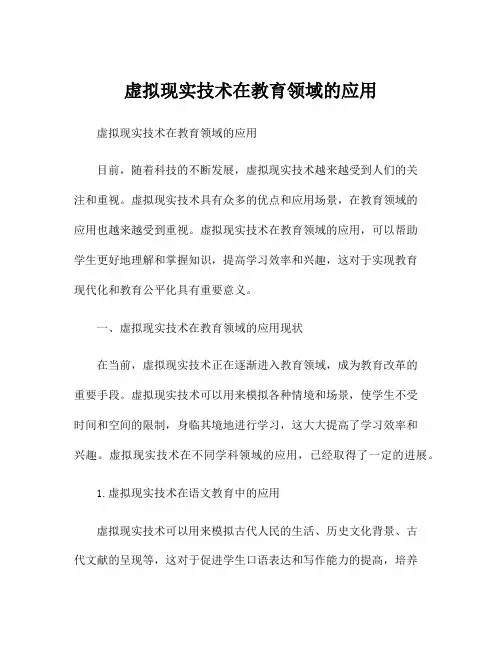 虚拟现实技术在教育领域的应用

虚拟现实技术在教育领域的应用

目前，随着科技的不断发展，虚拟现实技术越来越受到人们的关注和重视。虚拟现实技术具有众多的优点和应用场景，在教育领域的应用也越来越受到重视。虚拟现实技术在教育领域的应用，可以帮助学生更好地理解和掌握知识，提高学习效率和兴趣，这对于实现教育现代化和教育公平化具有重要意义。

一、虚拟现实技术在教育领域的应用现状

在当前，虚拟现实技术正在逐渐进入教育领域，成为教育改革的重要手段。虚拟现实技术可以用来模拟各种情境和场景，使学生不受时间和空间的限制，身临其境地进行学习，这大大提高了学习效率和兴趣。虚拟现实技术在不同学科领域的应用，已经取得了一定的进展。

1. 虚拟现实技术在语文教育中的应用

虚拟现实技术可以用来模拟古代人民的生活、历史文化背景、古代文献的呈现等，这对于促进学生口语表达和写作能力的提高，培养